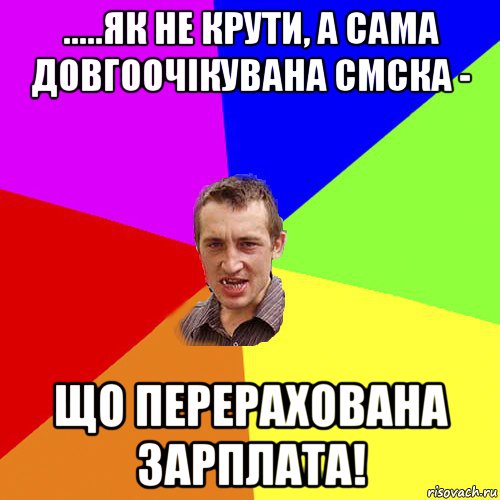 .....ЯК НЕ КРУТИ, А САМА ДОВГООЧІКУВАНА СМСКА -

ЩО ПЕРЕРАХОВАНА ЗАРПЛАТА!

risovach.ru